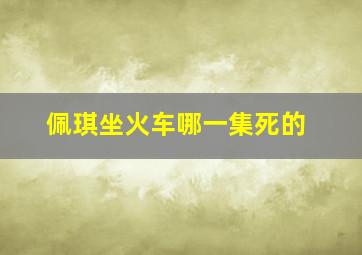 佩琪坐火车哪一集死的